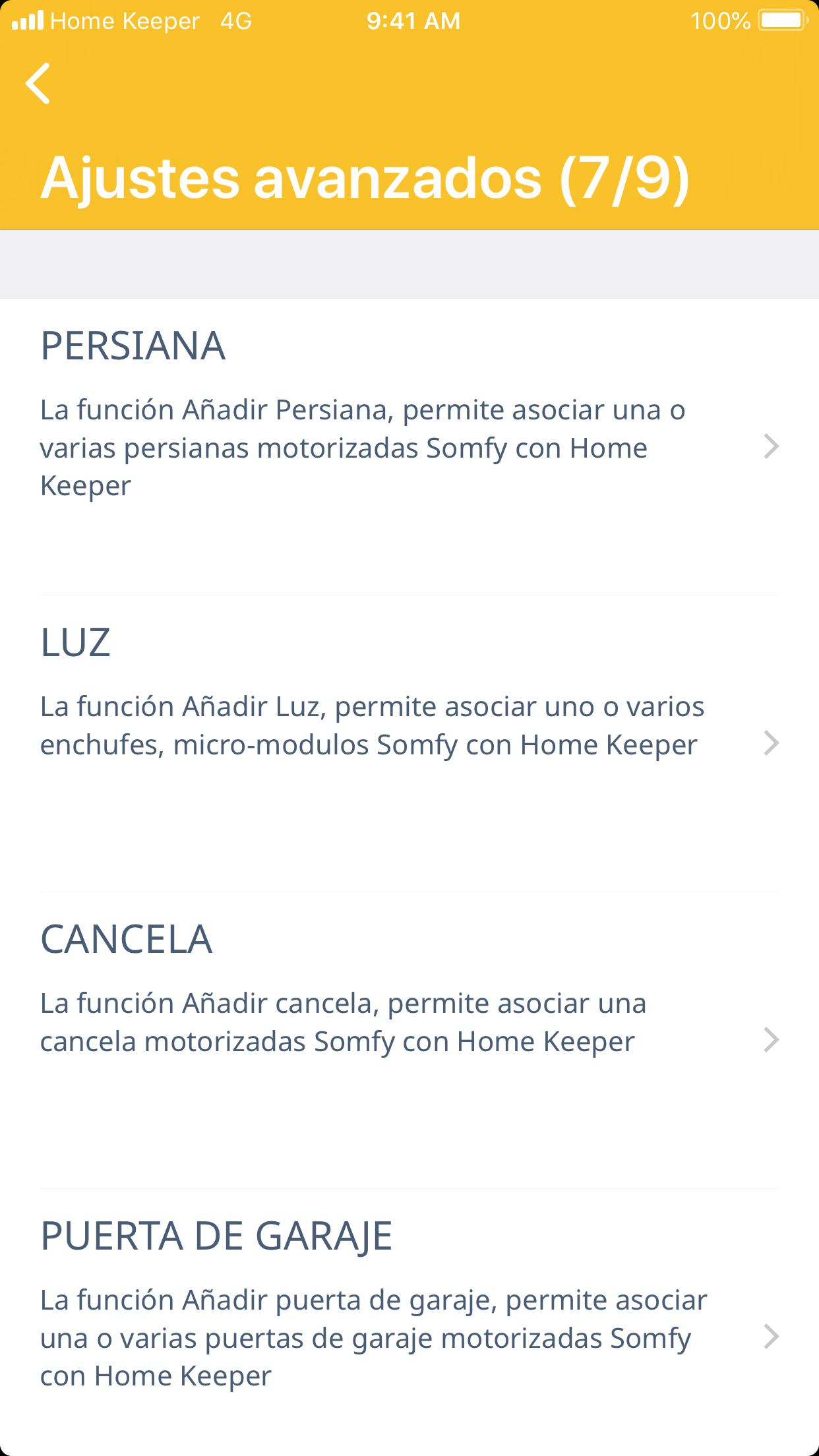 Home Keeper 4G 9:41 AM 100%

Ajustes avanzados (7/9)

PERSIANA

La función Añadir Persiana, permite asociar una o varias persianas motorizadas Somfy con Home Keeper

LUZ

La función Añadir Luz, permite asociar uno o varios enchufes, micro-modulos Somfy con Home Keeper

CANCELA

La función Añadir cancela, permite asociar una cancela motorizadas Somfy con Home Keeper

PUERTA DE GARAJE

La función Añadir puerta de garaje, permite asociar una o varias puertas de garaje motorizadas Somfy con Home Keeper